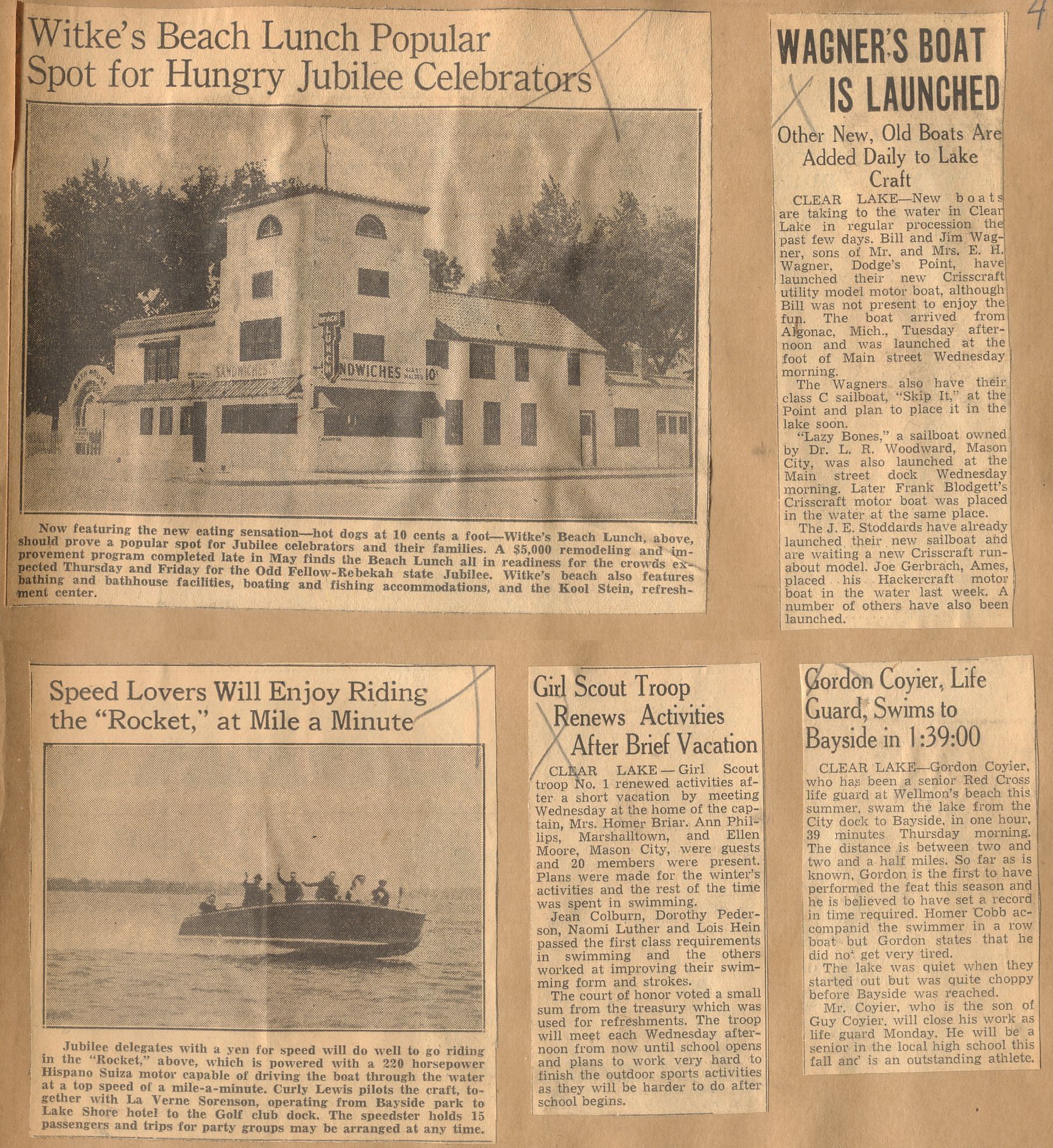 4

Witke's Beach Lunch Popular Spot for Hungry Jubilee Celebrators

SANDWICHES

SANDWICHES 10¢

Now featuring the new eating sensation—hot dogs at 10 cents a foot—Witke's Beach Lunch, above, should prove a popular spot for Jubilee celebrators and their families. A $5,000 remodeling and improvement program completed late in May finds the Beach Lunch all in readiness for the crowds expected Thursday and Friday for the Odd Fellow-Rebekah state Jubilee. Witke's beach also features bathing and bathhouse facilities, boating and fishing accommodations, and the Kool Stein, refreshment center.

WAGNER'S BOAT IS LAUNCHED

Other New, Old Boats Are Added Daily to Lake Craft

CLEAR LAKE—New boats are taking to the water in Clear Lake in regular procession the past few days. Bill and Jim Wagner, sons of Mr. and Mrs. E. H. Wagner, Dodge's Point, have launched their new Crisscraft utility model motor boat, although Bill was not present to enjoy the fun. The boat arrived from Algonac, Mich., Tuesday afternoon and was launched at the foot of Main street Wednesday morning.

The Wagners also have their class C sailboat, "Skip It," at the Point and plan to place it in the lake soon.

"Lazy Bones," a sailboat owned by Dr. L. R. Woodward, Mason City, was also launched at the Main street dock Wednesday morning. Later Frank Blodgett's Crisscraft motor boat was placed in the water at the same place.

The J. E. Stoddards have already launched their new sailboat and are waiting a new Crisscraft runabout model. Joe Gerbrach, Ames, placed his Hackercraft motor boat in the water last week. A number of others have also been launched.

Speed Lovers Will Enjoy Riding the "Rocket," at Mile a Minute

Jubilee delegates with a yen for speed will do well to go riding in the "Rocket," above, which is powered with a 220 horsepower Hispano Suiza motor capable of driving the boat through the water at a top speed of a mile-a-minute. Curly Lewis pilots the craft, together with La Verne Sorenson, operating from Bayside park to Lake Shore hotel to the Golf club dock. The speedster holds 15 passengers and trips for party groups may be arranged at any time.

Girl Scout Troop Renews Activities After Brief Vacation

CLEAR LAKE—Girl Scout troop No. 1 renewed activities after a short vacation by meeting Wednesday at the home of the captain, Mrs. Homer Briar. Ann Phillips, Marshalltown, and Ellen Moore, Mason City, were guests and 20 members were present. Plans were made for the winter's activities and the rest of the time was spent in swimming.

Jean Colburn, Dorothy Pederson, Naomi Luther and Lois Hein passed the first class requirements in swimming and the others worked at improving their swimming form and strokes.

The court of honor voted a small sum from the treasury which was used for refreshments. The troop will meet each Wednesday afternoon from now until school opens and plans to work very hard to finish the outdoor sports activities as they will be harder to do after school begins.

Gordon Coyier, Life Guard, Swims to Bayside in 1:39:00

CLEAR LAKE—Gordon Coyier, who has been a senior Red Cross life guard at Wellmon's beach this summer, swam the lake from the City dock to Bayside, in one hour, 39 minutes Thursday morning. The distance is between two and two and a half miles. So far as is known, Gordon is the first to have performed the feat this season and he is believed to have set a record in time required. Homer Cobb accompanid the swimmer in a row boat but Gordon states that he did not get very tired.

The lake was quiet when they started out but was quite choppy before Bayside was reached.

Mr. Coyier, who is the son of Guy Coyier, will close his work as life guard Monday. He will be a senior in the local high school this fall and is an outstanding athlete.